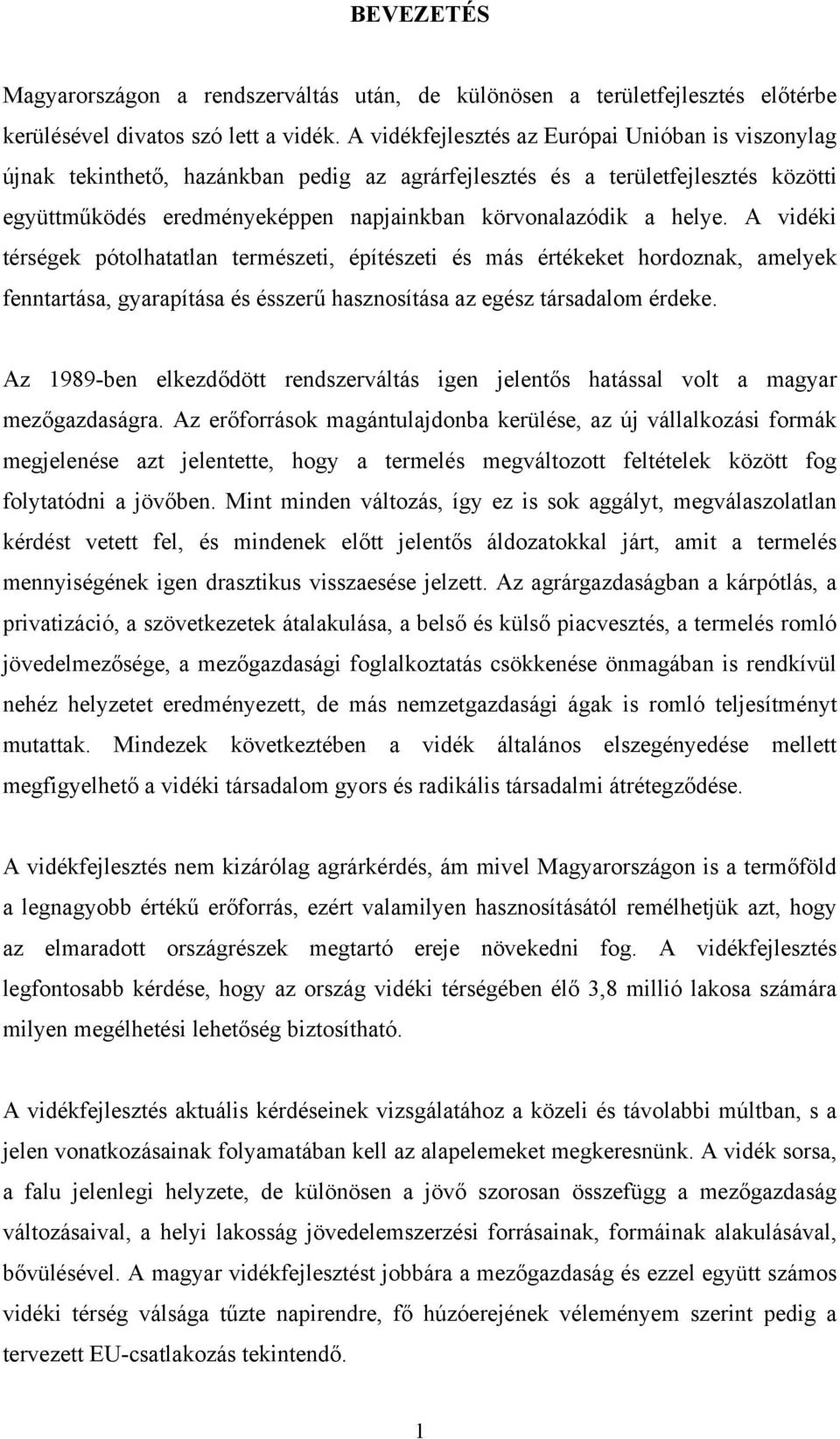 BEVEZETÉS

Magyarországon a rendszerváltás után, de különösen a területfejlesztés előtérbe kerülésével divatos szó lett a vidék. A vidékfejlesztés az Európai Unióban is viszonylag újnak tekinthető, hazánkban pedig az agrárfejlesztés és a területfejlesztés közötti együttműködés eredményeképpen napjainkban körvonalazódik a helye. A vidéki térségek pótolhatatlan természeti, építészeti és más értékeket hordoznak, amelyek fenntartása, gyarapítása és ésszerű hasznosítása az egész társadalom érdeke.

Az 1989-ben elkezdődött rendszerváltás igen jelentős hatással volt a magyar mezőgazdaságra. Az erőforrások magántulajdonba kerülése, az új vállalkozási formák megjelenése azt jelentette, hogy a termelés megváltozott feltételek között fog folytatódni a jövőben. Mint minden változás, így ez is sok aggályt, megválaszolatlan kérdést vetett fel, és mindenek előtt jelentős áldozatokkal járt, amit a termelés mennyiségének igen drasztikus visszaesése jelzett. Az agrárgazdaságban a kárpótlás, a privatizáció, a szövetkezetek átalakulása, a belső és külső piacvesztés, a termelés romló jövedelmezősége, a mezőgazdasági foglalkoztatás csökkenése önmagában is rendkívül nehéz helyzetet eredményezett, de más nemzetgazdasági ágak is romló teljesítményt mutattak. Mindezek következtében a vidék általános elszegényedése mellett megfigyelhető a vidéki társadalom gyors és radikális társadalmi átrétegződése.

A vidékfejlesztés nem kizárólag agrárkérdés, ám mivel Magyarországon is a termőföld a legnagyobb értékű erőforrás, ezért valamilyen hasznosításától remélhetjük azt, hogy az elmaradott országrészek megtartó ereje növekedni fog. A vidékfejlesztés legfontosabb kérdése, hogy az ország vidéki térségében élő 3,8 millió lakosa számára milyen megélhetési lehetőség biztosítható.

A vidékfejlesztés aktuális kérdéseinek vizsgálatához a közeli és távolabbi múltban, s a jelen vonatkozásainak folyamatában kell az alapelemeket megkeresnünk. A vidék sorsa, a falu jelenlegi helyzete, de különösen a jövő szorosan összefügg a mezőgazdaság változásaival, a helyi lakosság jövedelemszerzési forrásainak, formáinak alakulásával, bővülésével. A magyar vidékfejlesztést jobbára a mezőgazdaság és ezzel együtt számos vidéki térség válsága tűzte napirendre, fő húzóerejének véleményem szerint pedig a tervezett EU-csatlakozás tekintendő.

1